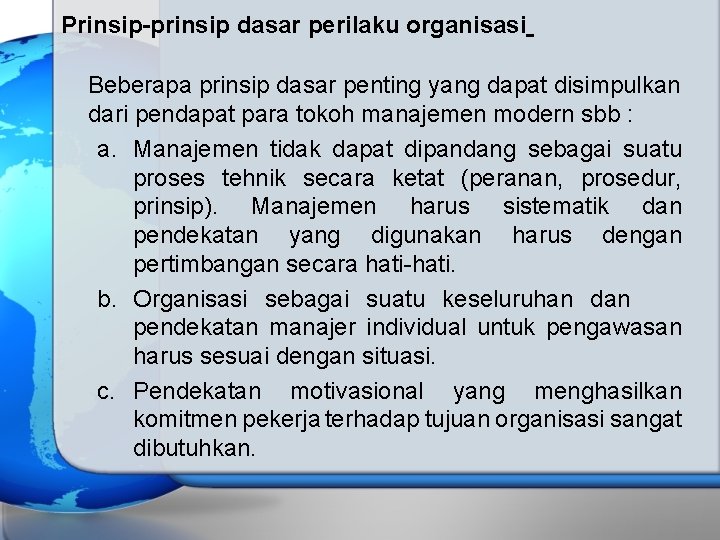 Prinsip-prinsip dasar perilaku organisasi

Beberapa prinsip dasar penting yang dapat disimpulkan dari pendapat para tokoh manajemen modern sbb :

a. Manajemen tidak dapat dipandang sebagai suatu proses tehnik secara ketat (peranan, prosedur, prinsip). Manajemen harus sistematik dan pendekatan yang digunakan harus dengan pertimbangan secara hati-hati.

b. Organisasi sebagai suatu keseluruhan dan pendekatan manajer individual untuk pengawasan harus sesuai dengan situasi.

c. Pendekatan motivasional yang menghasilkan komitmen pekerja terhadap tujuan organisasi sangat dibutuhkan.